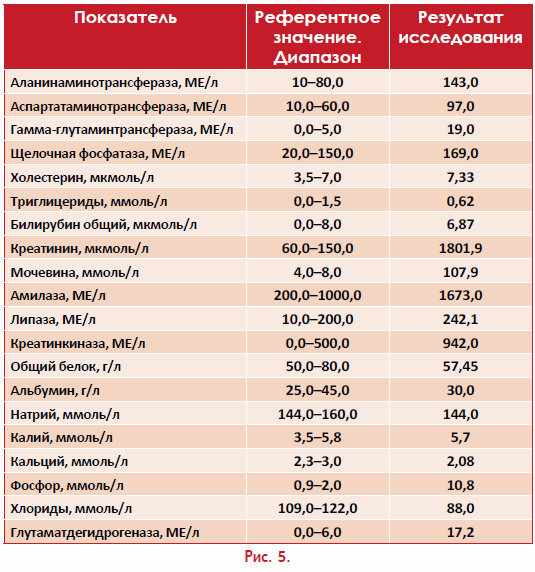 | Показатель | Референтное значение. Диапазон | Результат исследования |
|---|---|---|
| Аланинаминотрансфераза, МЕ/л | 10–80,0 | 143,0 |
| Аспартатаминотрансфераза, МЕ/л | 10,0–60,0 | 97,0 |
| Гамма-глутаминтрансфераза, МЕ/л | 0,0–5,0 | 19,0 |
| Щелочная фосфатаза, МЕ/л | 20,0–150,0 | 169,0 |
| Холестерин, мкмоль/л | 3,5–7,0 | 7,33 |
| Триглицериды, ммоль/л | 0,0–1,5 | 0,62 |
| Билирубин общий, мкмоль/л | 0,0–8,0 | 6,87 |
| Креатинин, мкмоль/л | 60,0–150,0 | 1801,9 |
| Мочевина, ммоль/л | 4,0–8,0 | 107,9 |
| Амилаза, МЕ/л | 200,0–1000,0 | 1673,0 |
| Липаза, МЕ/л | 10,0–200,0 | 242,1 |
| Креатинкиназа, МЕ/л | 0,0–500,0 | 942,0 |
| Общий белок, г/л | 50,0–80,0 | 57,45 |
| Альбумин, г/л | 25,0–45,0 | 30,0 |
| Натрий, ммоль/л | 144,0–160,0 | 144,0 |
| Калий, ммоль/л | 3,5–5,8 | 5,7 |
| Кальций, ммоль/л | 2,3–3,0 | 2,08 |
| Фосфор, ммоль/л | 0,9–2,0 | 10,8 |
| Хлориды, ммоль/л | 109,0–122,0 | 88,0 |
| Глутаматдегидрогеназа, МЕ/л | 0,0–6,0 | 17,2 |

Рис. 5.